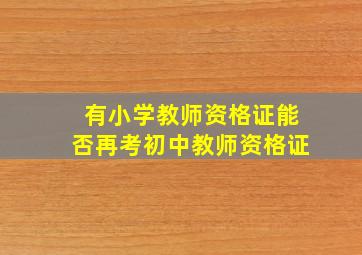 有小学教师资格证能否再考初中教师资格证